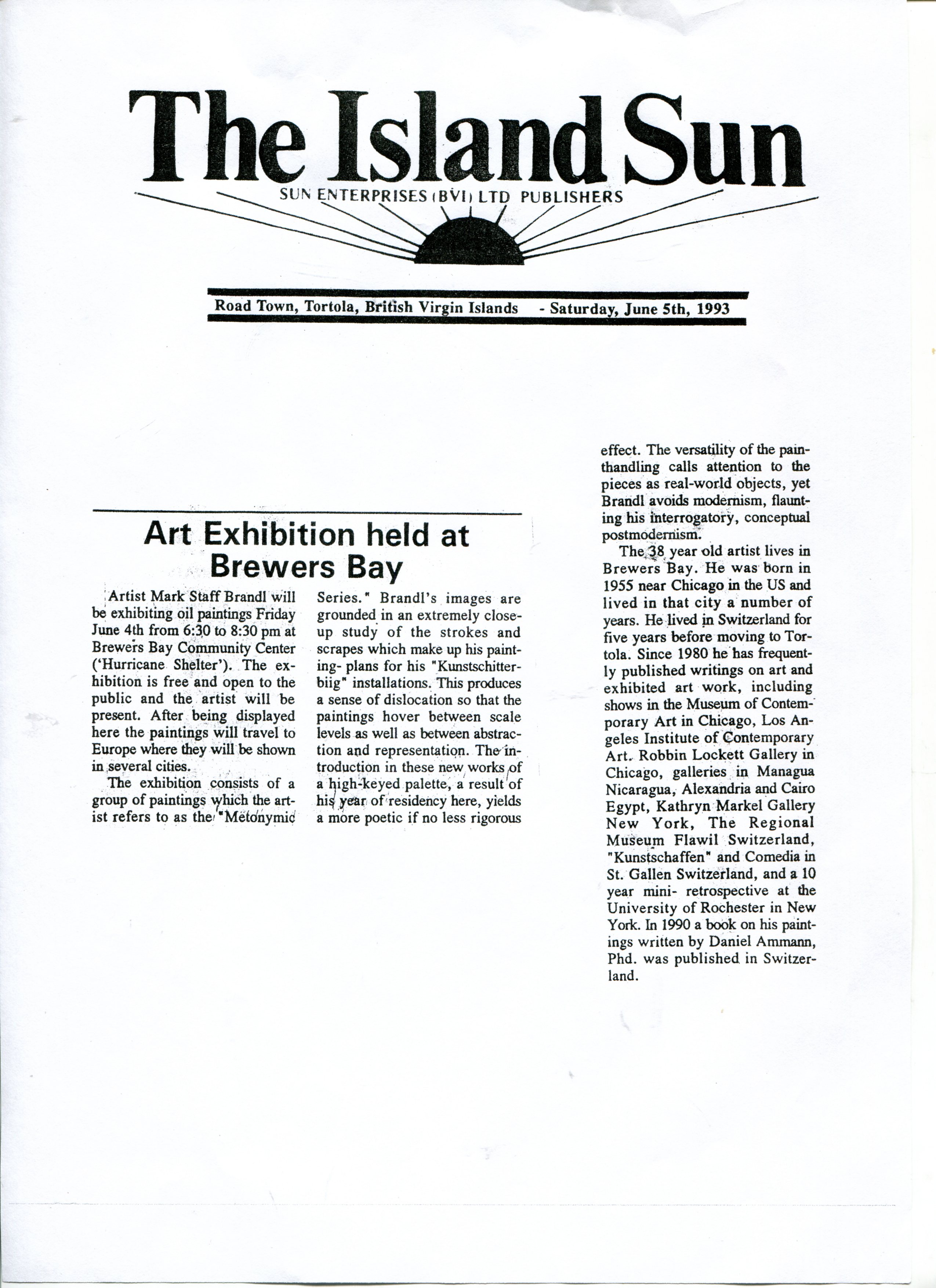 The Island Sun
SUN ENTERPRISES (BVI) LTD PUBLISHERS

Road Town, Tortola, British Virgin Islands - Saturday, June 5th, 1993

Art Exhibition held at Brewers Bay

Artist Mark Staff Brandl will be exhibiting oil paintings Friday June 4th from 6:30 to 8:30 pm at Brewers Bay Community Center ('Hurricane Shelter'). The exhibition is free and open to the public and the artist will be present. After being displayed here the paintings will travel to Europe where they will be shown in several cities.

The exhibition consists of a group of paintings which the artist refers to as the "Metonymic Series." Brandl's images are grounded in an extremely close-up study of the strokes and scrapes which make up his painting- plans for his "Kunstschitterbiig" installations. This produces a sense of dislocation so that the paintings hover between scale levels as well as between abstraction and representation. The introduction in these new works of a high-keyed palette, a result of his year of residency here, yields a more poetic if no less rigorous effect. The versatility of the painthandling calls attention to the pieces as real-world objects, yet Brandl avoids modernism, flaunting his interrogatory, conceptual postmodernism.

The 38 year old artist lives in Brewers Bay. He was born in 1955 near Chicago in the US and lived in that city a number of years. He lived in Switzerland for five years before moving to Tortola. Since 1980 he has frequently published writings on art and exhibited art work, including shows in the Museum of Contemporary Art in Chicago, Los Angeles Institute of Contemporary Art. Robbin Lockett Gallery in Chicago, galleries in Managua Nicaragua, Alexandria and Cairo Egypt, Kathryn Markel Gallery New York, The Regional Museum Flawil Switzerland, "Kunstschaffen" and Comedia in St. Gallen Switzerland, and a 10 year mini- retrospective at the University of Rochester in New York. In 1990 a book on his paintings written by Daniel Ammann, Phd. was published in Switzerland.